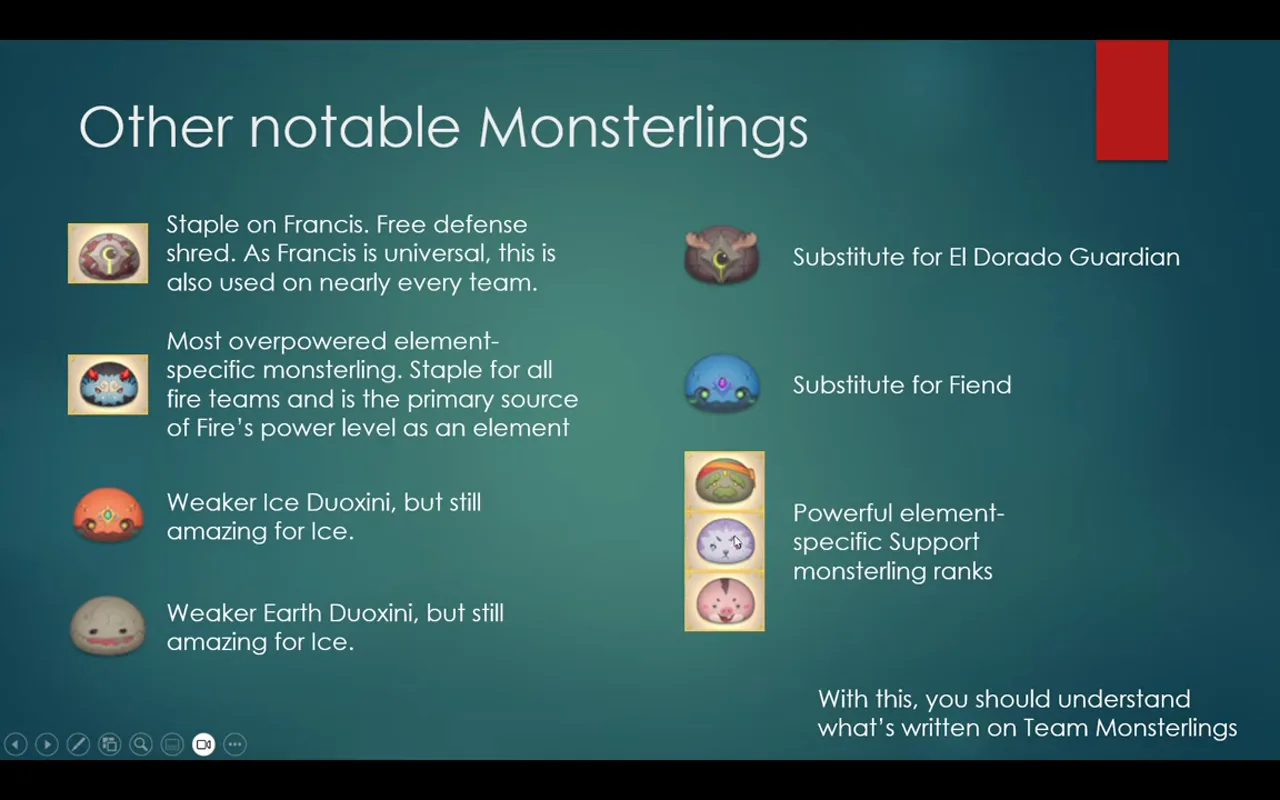 Other notable Monsterlings

Staple on Francis. Free defense shred. As Francis is universal, this is also used on nearly every team.

Most overpowered element-specific monsterling. Staple for all fire teams and is the primary source of Fire's power level as an element

Weaker Ice Duoxini, but still amazing for Ice.

Weaker Earth Duoxini, but still amazing for Ice.

Substitute for El Dorado Guardian

Substitute for Fiend

Powerful element-specific Support monsterling ranks

With this, you should understand what's written on Team Monsterlings